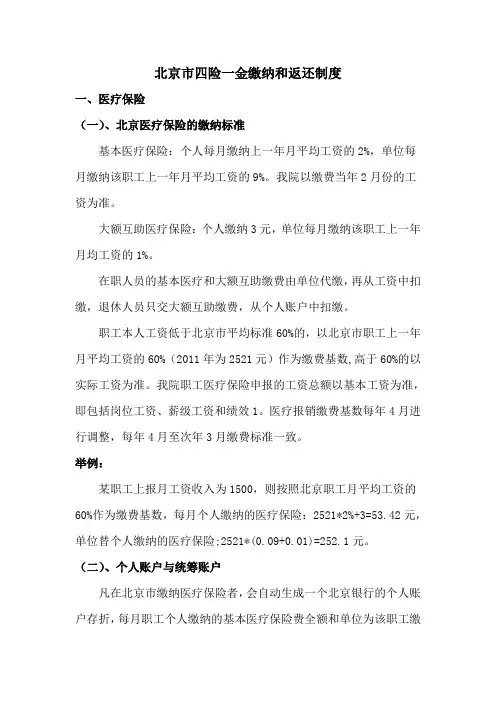 北京市四险一金缴纳和返还制度

一、医疗保险

（一）、北京医疗保险的缴纳标准

基本医疗保险：个人每月缴纳上一年月平均工资的 2%，单位每月缴纳该职工上一年月平均工资的 9%。我院以缴费当年 2 月份的工资为准。

大额互助医疗保险：个人缴纳 3 元，单位每月缴纳该职工上一年月均工资的 1%。

在职人员的基本医疗和大额互助缴费由单位代缴，再从工资中扣缴，退休人员只交大额互助缴费，从个人账户中扣缴。

职工本人工资低于北京市平均标准 60%的，以北京市职工上一年月平均工资的 60%（2011 年为 2521 元）作为缴费基数，高于 60%的以实际工资为准。我院职工医疗保险申报的工资总额以基本工资为准，即包括岗位工资、薪级工资和绩效 1。医疗报销缴费基数每年 4 月进行调整，每年 4 月至次年 3 月缴费标准一致。

举例：

某职工上报月工资收入为 1500，则按照北京职工月平均工资的 60%作为缴费基数，每月个人缴纳的医疗保险：2521*2%+3=53.42 元，单位替个人缴纳的医疗保险:2521*(0.09+0.01)=252.1 元。

（二）、个人账户与统筹账户

凡在北京市缴纳医疗保险者，会自动生成一个北京银行的个人账户存折，每月职工个人缴纳的基本医疗保险费全额和单位为该职工缴